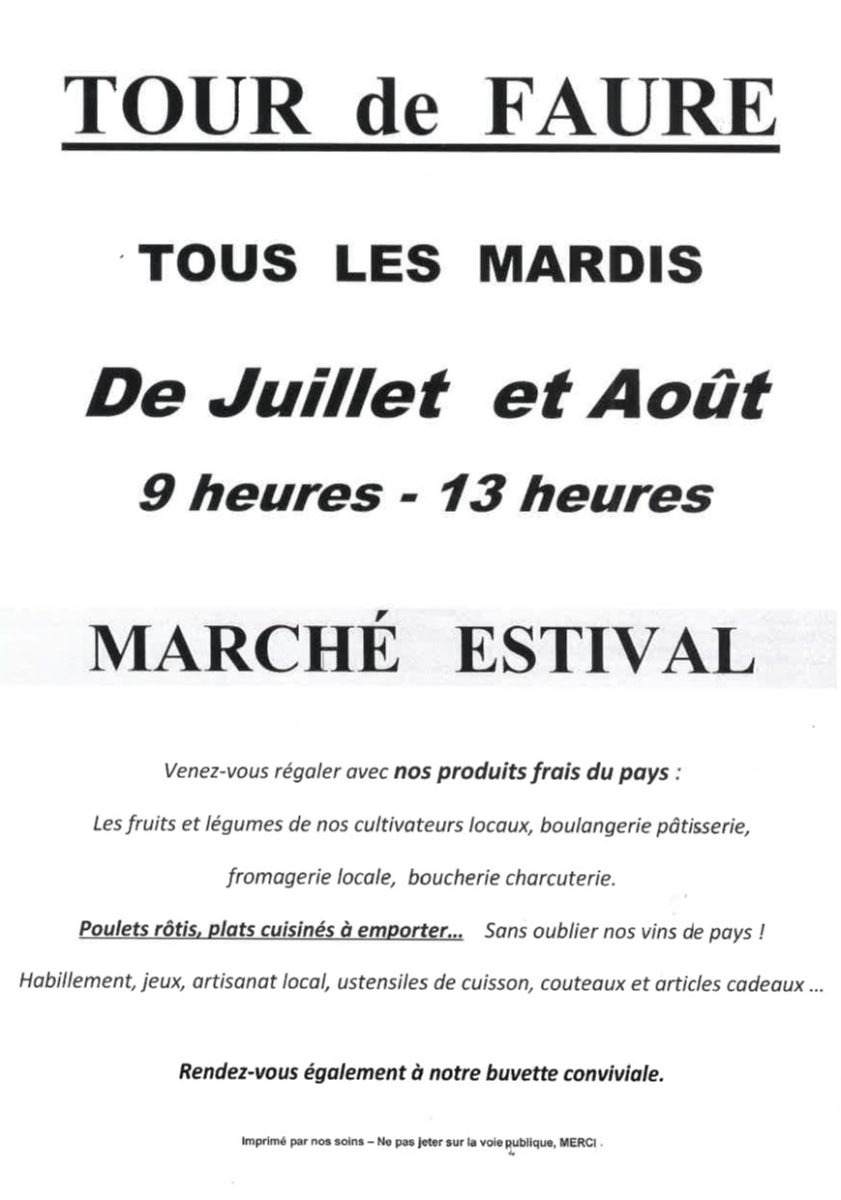 TOUR de FAURE

TOUS LES MARDIS

De Juillet et Août

9 heures - 13 heures

MARCHÉ ESTIVAL

Venez-vous régaler avec nos produits frais du pays :

Les fruits et légumes de nos cultivateurs locaux, boulangerie pâtisserie,

fromagerie locale, boucherie charcuterie.

Poulets rôtis, plats cuisinés à emporter... Sans oublier nos vins de pays !

Habillement, jeux, artisanat local, ustensiles de cuisson, couteaux et articles cadeaux ...

Rendez-vous également à notre buvette conviviale.

Imprimé par nos soins – Ne pas jeter sur la voie publique, MERCI .